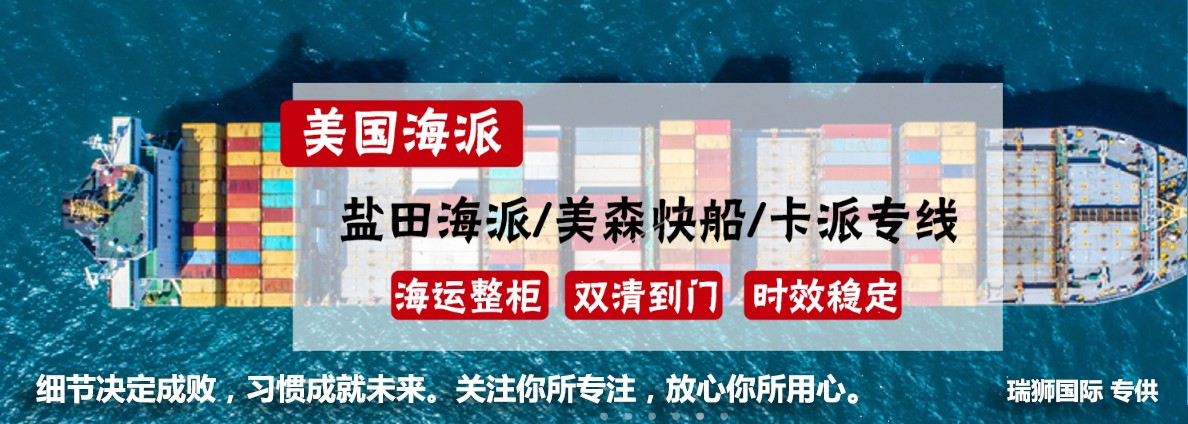 美国海派

盐田海派/美森快船/卡派专线

海运整柜 双清到门 时效稳定

细节决定成败，习惯成就未来。关注你所专注，放心你所用心。

瑞狮国际 专供